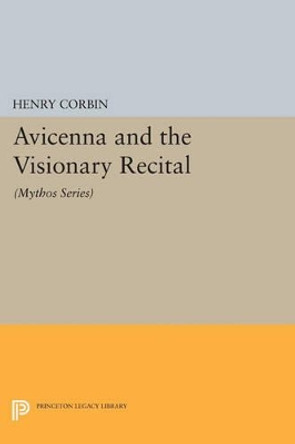 HENRY CORBIN

Avicenna and the Visionary Recital

(Mythos Series)

PRINCETON LEGACY LIBRARY